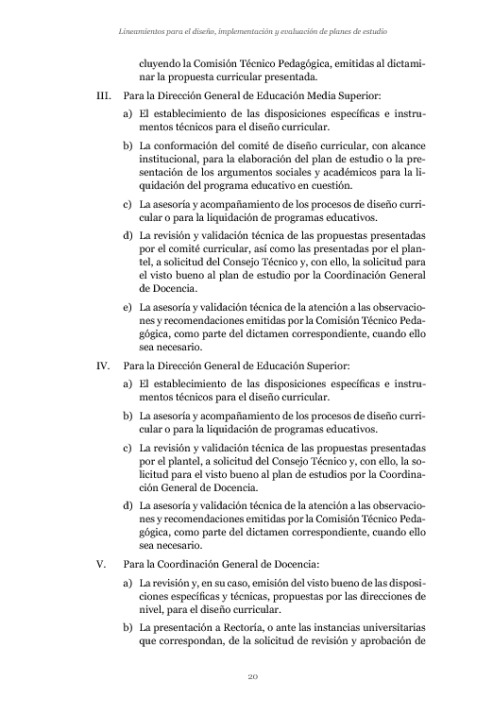 Lineamientos para el diseño, implementación y evaluación de planes de estudio

cluyendo la Comisión Técnico Pedagógica, emitidas al dictaminar la propuesta curricular presentada.

III. Para la Dirección General de Educación Media Superior:

a) El establecimiento de las disposiciones específicas e instrumentos técnicos para el diseño curricular.

b) La conformación del comité de diseño curricular, con alcance institucional, para la elaboración del plan de estudio o la presentación de los argumentos sociales y académicos para la liquidación del programa educativo en cuestión.

c) La asesoría y acompañamiento de los procesos de diseño curricular o para la liquidación de programas educativos.

d) La revisión y validación técnica de las propuestas presentadas por el comité curricular, así como las presentadas por el plantel, a solicitud del Consejo Técnico y, con ello, la solicitud para el visto bueno al plan de estudio por la Coordinación General de Docencia.

e) La asesoría y validación técnica de la atención a las observaciones y recomendaciones emitidas por la Comisión Técnico Pedagógica, como parte del dictamen correspondiente, cuando ello sea necesario.

IV. Para la Dirección General de Educación Superior:

a) El establecimiento de las disposiciones específicas e instrumentos técnicos para el diseño curricular.

b) La asesoría y acompañamiento de los procesos de diseño curricular o para la liquidación de programas educativos.

c) La revisión y validación técnica de las propuestas presentadas por el plantel, a solicitud del Consejo Técnico y, con ello, la solicitud para el visto bueno al plan de estudios por la Coordinación General de Docencia.

d) La asesoría y validación técnica de la atención a las observaciones y recomendaciones emitidas por la Comisión Técnico Pedagógica, como parte del dictamen correspondiente, cuando ello sea necesario.

V. Para la Coordinación General de Docencia:

a) La revisión y, en su caso, emisión del visto bueno de las disposiciones específicas y técnicas, propuestas por las direcciones de nivel, para el diseño curricular.

b) La presentación a Rectoría, o ante las instancias universitarias que correspondan, de la solicitud de revisión y aprobación de

20